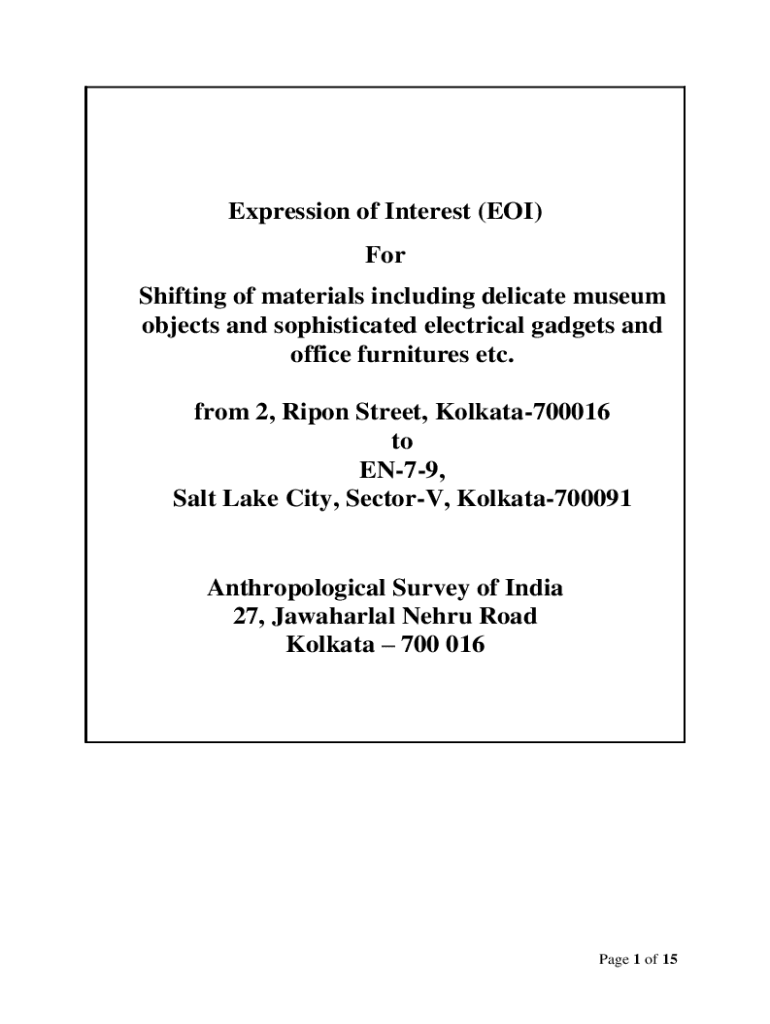 Expression of Interest (EOI)

For

Shifting of materials including delicate museum objects and sophisticated electrical gadgets and office furnitures etc.

from 2, Ripon Street, Kolkata-700016
to
EN-7-9,
Salt Lake City, Sector-V, Kolkata-700091

Anthropological Survey of India
27, Jawaharlal Nehru Road
Kolkata – 700 016

Page 1 of 15